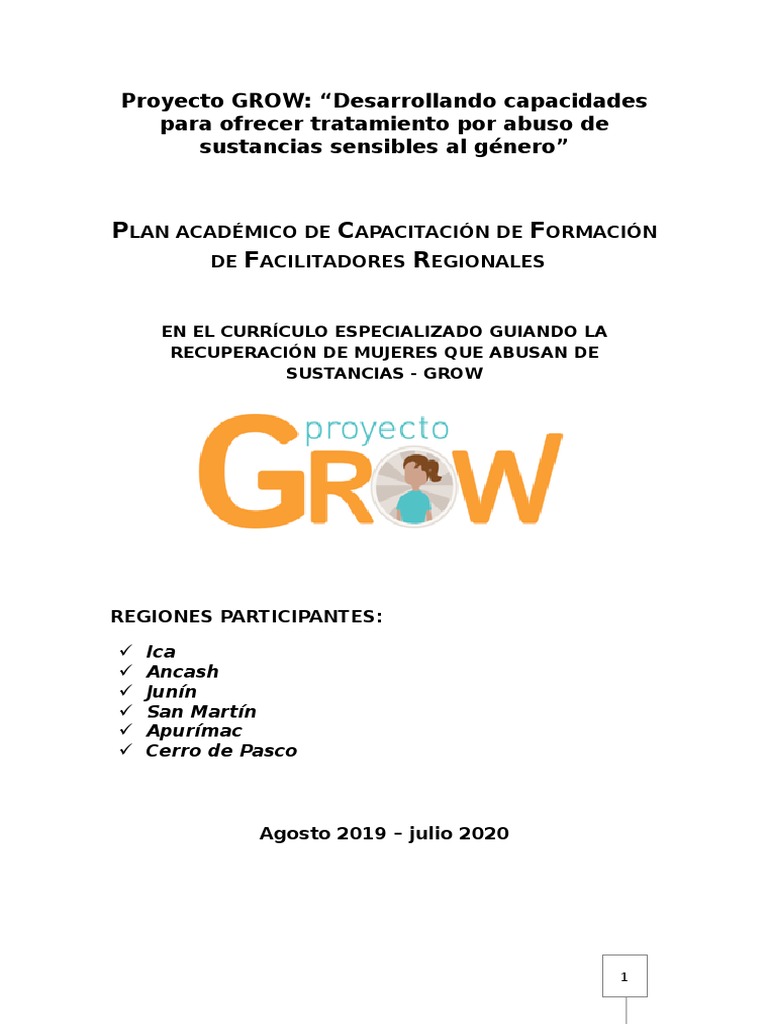 Proyecto GROW: “Desarrollando capacidades para ofrecer tratamiento por abuso de sustancias sensibles al género”

PLAN ACADÉMICO DE CAPACITACIÓN DE FORMACIÓN DE FACILITADORES REGIONALES

EN EL CURRÍCULO ESPECIALIZADO GUIANDO LA RECUPERACIÓN DE MUJERES QUE ABUSAN DE SUSTANCIAS - GROW

proyecto GROW

REGIONES PARTICIPANTES:

✓ Ica
✓ Ancash
✓ Junín
✓ San Martín
✓ Apurímac
✓ Cerro de Pasco

Agosto 2019 – julio 2020

1